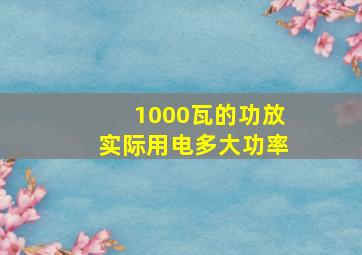 1000瓦的功放
实际用电多大功率